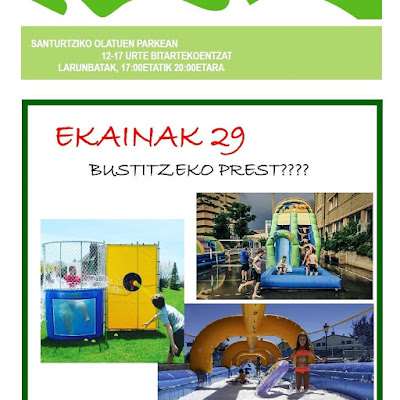 SANTURTZIKO OLATUEN PARKEAN
12-17 URTE BITARTEKOENTZAT
LARUNBATAK, 17:00ETATIK 20:00ETARA

EKAINAK 29

BUSTITZEKO PREST????